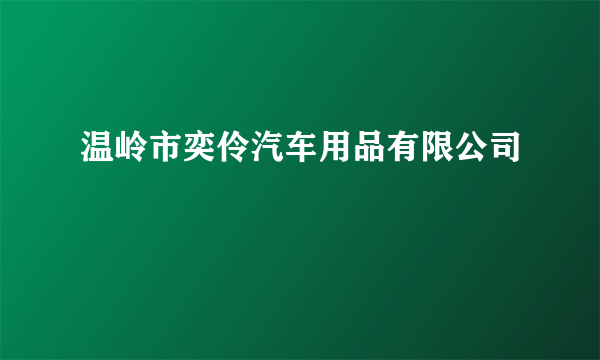 温岭市奕伶汽车用品有限公司